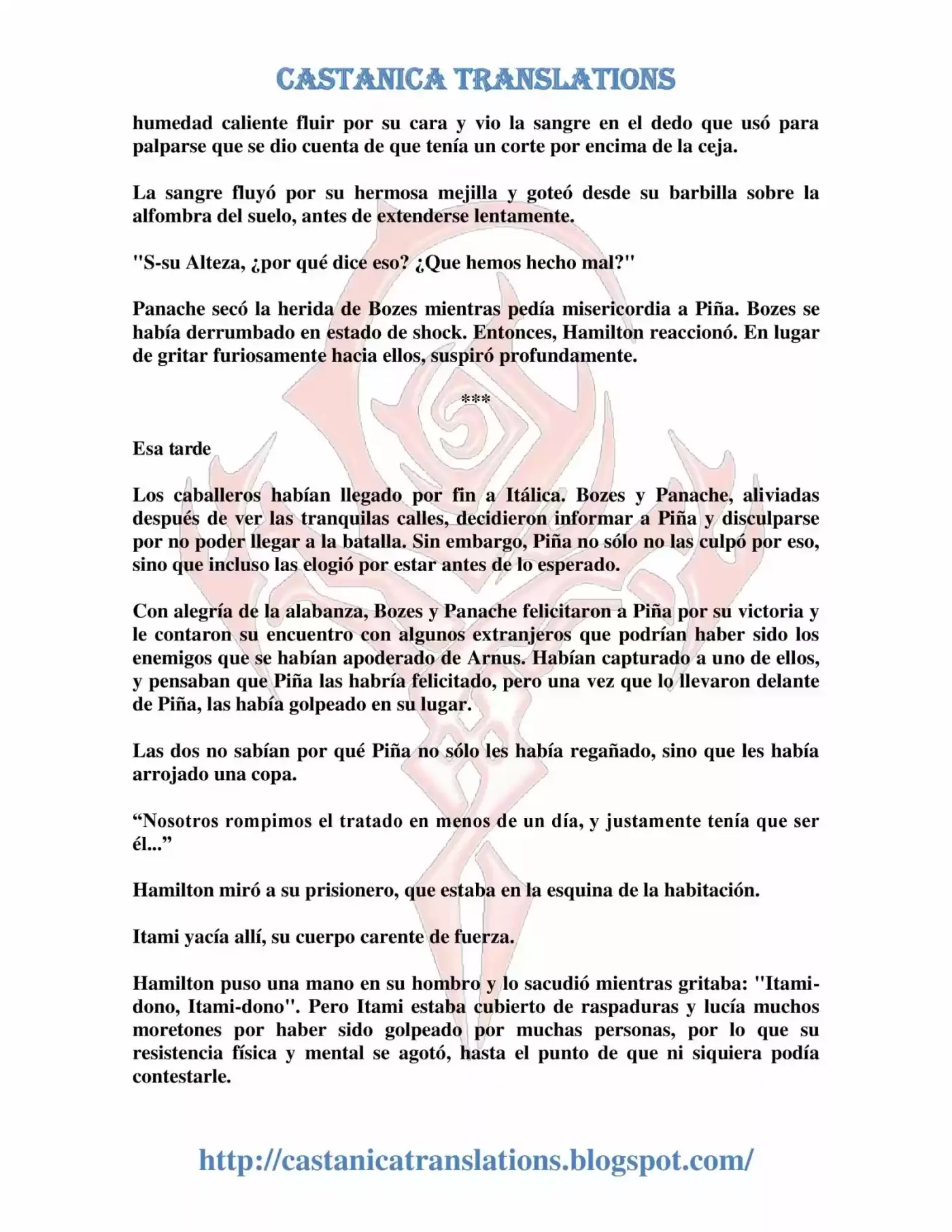 CASTANICA TRANSLATIONS

humedad caliente fluir por su cara y vio la sangre en el dedo que usó para palparse que se dio cuenta de que tenía un corte por encima de la ceja.

La sangre fluyó por su hermosa mejilla y goteó desde su barbilla sobre la alfombra del suelo, antes de extenderse lentamente.

"S-su Alteza, ¿por qué dice eso? ¿Que hemos hecho mal?"

Panache secó la herida de Bozes mientras pedía misericordia a Piña. Bozes se había derrumbado en estado de shock. Entonces, Hamilton reaccionó. En lugar de gritar furiosamente hacia ellos, suspiró profundamente.

***

Esa tarde

Los caballeros habían llegado por fin a Itálica. Bozes y Panache, aliviadas después de ver las tranquilas calles, decidieron informar a Piña y disculparse por no poder llegar a la batalla. Sin embargo, Piña no sólo no las culpó por eso, sino que incluso las elogió por estar antes de lo esperado.

Con alegría de la alabanza, Bozes y Panache felicitaron a Piña por su victoria y le contaron su encuentro con algunos extranjeros que podrían haber sido los enemigos que se habían apoderado de Arnus. Habían capturado a uno de ellos, y pensaban que Piña las habría felicitado, pero una vez que lo llevaron delante de Piña, las había golpeado en su lugar.

Las dos no sabían por qué Piña no sólo les había regañado, sino que les había arrojado una copa.

"Nosotros rompimos el tratado en menos de un día, y justamente tenía que ser él..."

Hamilton miró a su prisionero, que estaba en la esquina de la habitación.

Itami yacía allí, su cuerpo carente de fuerza.

Hamilton puso una mano en su hombro y lo sacudió mientras gritaba: "Itami-dono, Itami-dono". Pero Itami estaba cubierto de raspaduras y lucía muchos moretones por haber sido golpeado por muchas personas, por lo que su resistencia física y mental se agotó, hasta el punto de que ni siquiera podía contestarle.

http://castanicatranslations.blogspot.com/